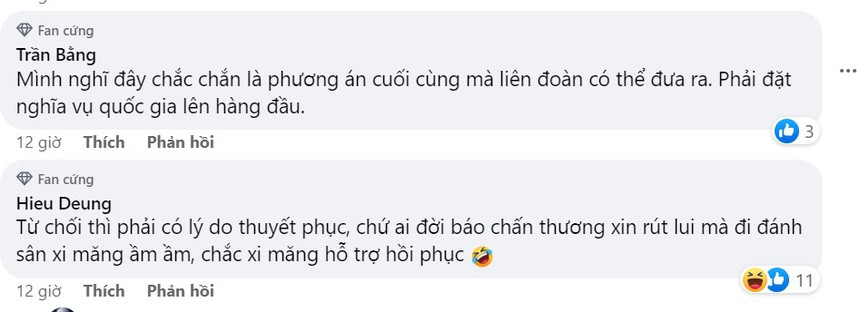 Fan cứng
Trần Bằng
Mình nghĩ đây chắc chắn là phương án cuối cùng mà liên đoàn có thể đưa ra. Phải đặt nghĩa vụ quốc gia lên hàng đầu.

12 giờ Thích Phản hồi
3

Fan cứng
Hieu Deung
Từ chối thì phải có lý do thuyết phục, chứ ai đời báo chấn thương xin rút lui mà đi đánh sân xi măng ầm ầm, chắc xi măng hỗ trợ hồi phục 🤣

12 giờ Thích Phản hồi
11